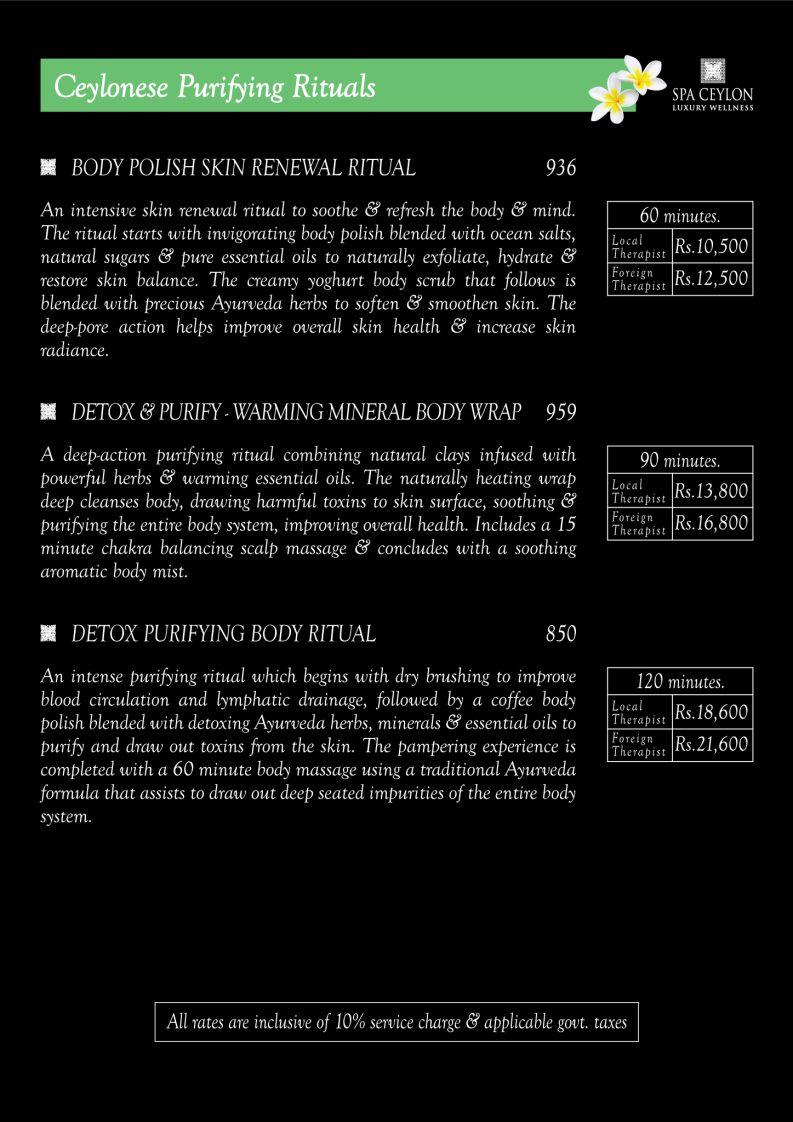 Ceylonese Purifying Rituals

SPA CEYLON
LUXURY WELLNESS

BODY POLISH SKIN RENEWAL RITUAL 936

An intensive skin renewal ritual to soothe & refresh the body & mind. The ritual starts with invigorating body polish blended with ocean salts, natural sugars & pure essential oils to naturally exfoliate, hydrate & restore skin balance. The creamy yoghurt body scrub that follows is blended with precious Ayurveda herbs to soften & smoothen skin. The deep-pore action helps improve overall skin health & increase skin radiance.

| 60 minutes. | |
|---|---|
| Local Therapist | Rs.10,500 |
| Foreign Therapist | Rs.12,500 |

DETOX & PURIFY - WARMING MINERAL BODY WRAP 959

A deep-action purifying ritual combining natural clays infused with powerful herbs & warming essential oils. The naturally heating wrap deep cleanses body, drawing harmful toxins to skin surface, soothing & purifying the entire body system, improving overall health. Includes a 15 minute chakra balancing scalp massage & concludes with a soothing aromatic body mist.

| 90 minutes. | |
|---|---|
| Local Therapist | Rs.13,800 |
| Foreign Therapist | Rs.16,800 |

DETOX PURIFYING BODY RITUAL 850

An intense purifying ritual which begins with dry brushing to improve blood circulation and lymphatic drainage, followed by a coffee body polish blended with detoxing Ayurveda herbs, minerals & essential oils to purify and draw out toxins from the skin. The pampering experience is completed with a 60 minute body massage using a traditional Ayurveda formula that assists to draw out deep seated impurities of the entire body system.

| 120 minutes. | |
|---|---|
| Local Therapist | Rs.18,600 |
| Foreign Therapist | Rs.21,600 |

All rates are inclusive of 10% service charge & applicable govt. taxes